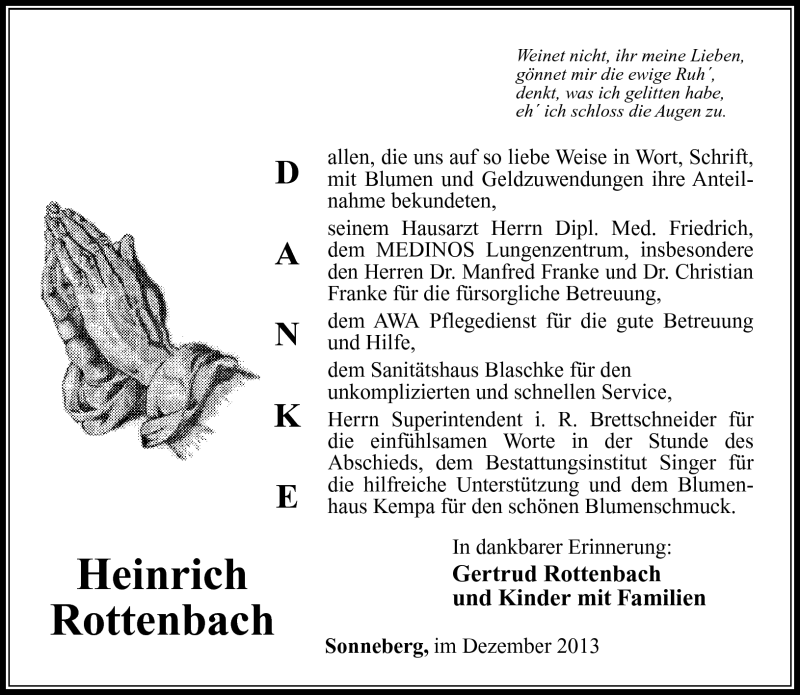 Weinet nicht, ihr meine Lieben,
gönnet mir die ewige Ruh´,
denkt, was ich gelitten habe,
eh´ ich schloss die Augen zu.

D
A
N
K
E

allen, die uns auf so liebe Weise in Wort, Schrift, mit Blumen und Geldzuwendungen ihre Anteilnahme bekundeten,

seinem Hausarzt Herrn Dipl. Med. Friedrich, dem MEDINOS Lungenzentrum, insbesondere den Herren Dr. Manfred Franke und Dr. Christian Franke für die fürsorgliche Betreuung,

dem AWA Pflegedienst für die gute Betreuung und Hilfe,

dem Sanitätshaus Blaschke für den unkomplizierten und schnellen Service,

Herrn Superintendent i. R. Brettschneider für die einfühlsamen Worte in der Stunde des Abschieds, dem Bestattungsinstitut Singer für die hilfreiche Unterstützung und dem Blumenhaus Kempa für den schönen Blumenschmuck.

Heinrich
Rottenbach

In dankbarer Erinnerung:
Gertrud Rottenbach
und Kinder mit Familien

Sonneberg, im Dezember 2013